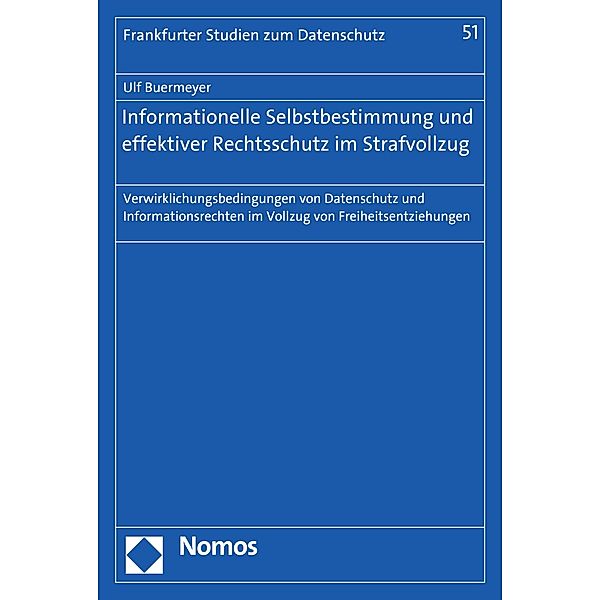 Frankfurter Studien zum Datenschutz

51

Ulf Buermeyer

Informationelle Selbstbestimmung und effektiver Rechtsschutz im Strafvollzug

Verwirklichungsbedingungen von Datenschutz und Informationsrechten im Vollzug von Freiheitsentziehungen

Nomos